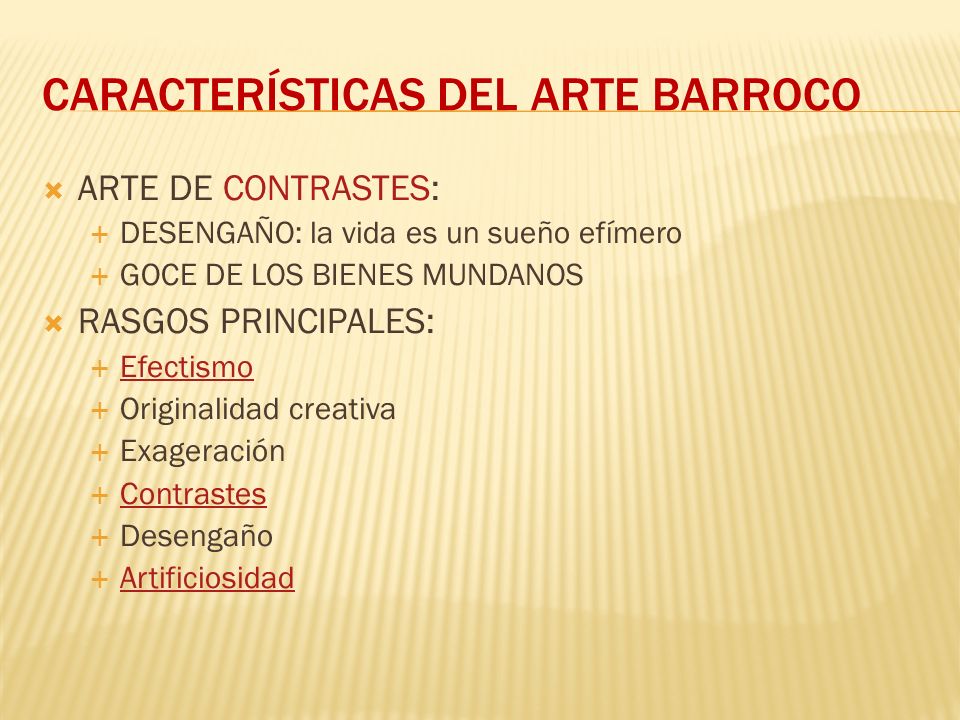 CARACTERÍSTICAS DEL ARTE BARROCO

ARTE DE CONTRASTES:
DESENGAÑO: la vida es un sueño efímero
GOCE DE LOS BIENES MUNDANOS

RASGOS PRINCIPALES:
Efectismo
Originalidad creativa
Exageración
Contrastes
Desengaño
Artificiosidad